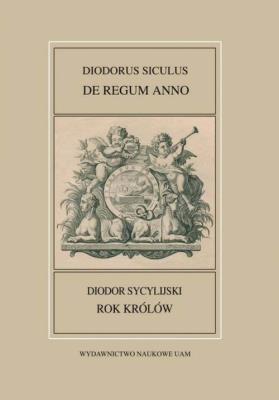 DIODORUS SICULUS
DE REGUM ANNO

DIODOR SYCYLIJSKI
ROK KRÓLÓW

WYDAWNICTWO NAUKOWE UAM